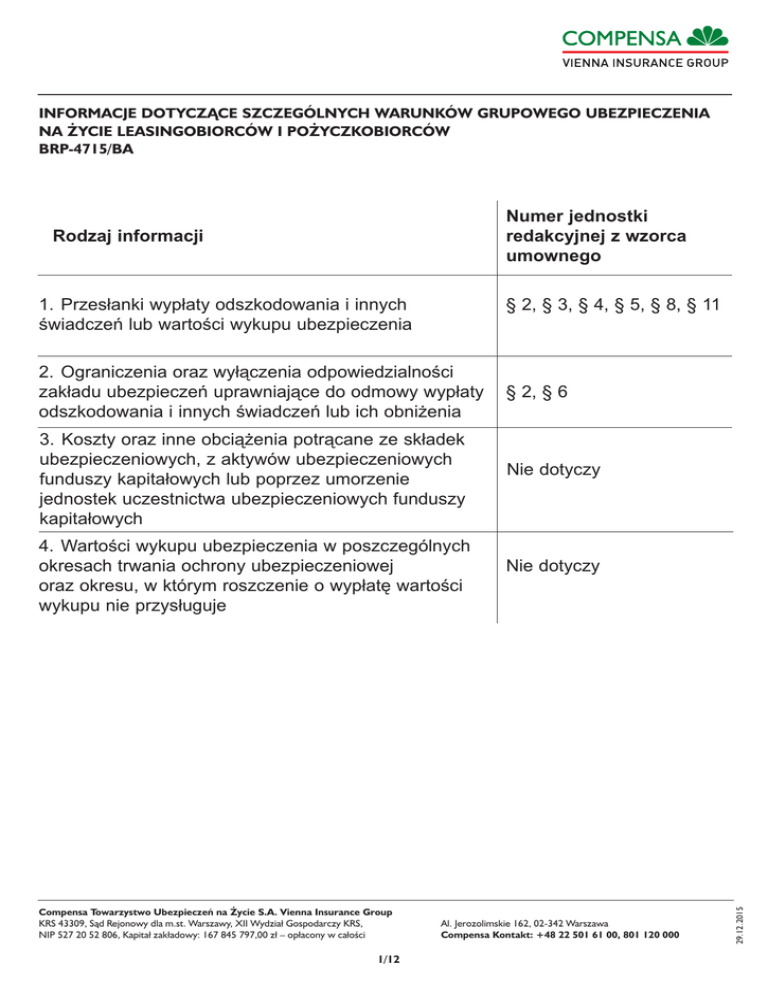 COMPENSA
VIENNA INSURANCE GROUP

INFORMACJE DOTYCZĄCE SZCZEGÓLNYCH WARUNKÓW GRUPOWEGO UBEZPIECZENIA NA ŻYCIE LEASINGOBIORCÓW I POŻYCZKOBIORCÓW
BRP-4715/BA

| Rodzaj informacji | Numer jednostki redakcyjnej z wzorca umownego |
|---|---|
| 1. Przesłanki wypłaty odszkodowania i innych świadczeń lub wartości wykupu ubezpieczenia | § 2, § 3, § 4, § 5, § 8, § 11 |
| 2. Ograniczenia oraz wyłączenia odpowiedzialności zakładu ubezpieczeń uprawniające do odmowy wypłaty odszkodowania i innych świadczeń lub ich obniżenia | § 2, § 6 |
| 3. Koszty oraz inne obciążenia potrącane ze składek ubezpieczeniowych, z aktywów ubezpieczeniowych funduszy kapitałowych lub poprzez umorzenie jednostek uczestnictwa ubezpieczeniowych funduszy kapitałowych | Nie dotyczy |
| 4. Wartości wykupu ubezpieczenia w poszczególnych okresach trwania ochrony ubezpieczeniowej oraz okresu, w którym roszczenie o wypłatę wartości wykupu nie przysługuje | Nie dotyczy |

Compensa Towarzystwo Ubezpieczeń na Życie S.A. Vienna Insurance Group
KRS 43309, Sąd Rejonowy dla m.st. Warszawy, XII Wydział Gospodarczy KRS, NIP 527 20 52 806, Kapitał zakładowy: 167 845 797,00 zł – opłacony w całości

Al. Jerozolimskie 162, 02-342 Warszawa
Compensa Kontakt: +48 22 501 61 00, 801 120 000

29.12.2015

1/12